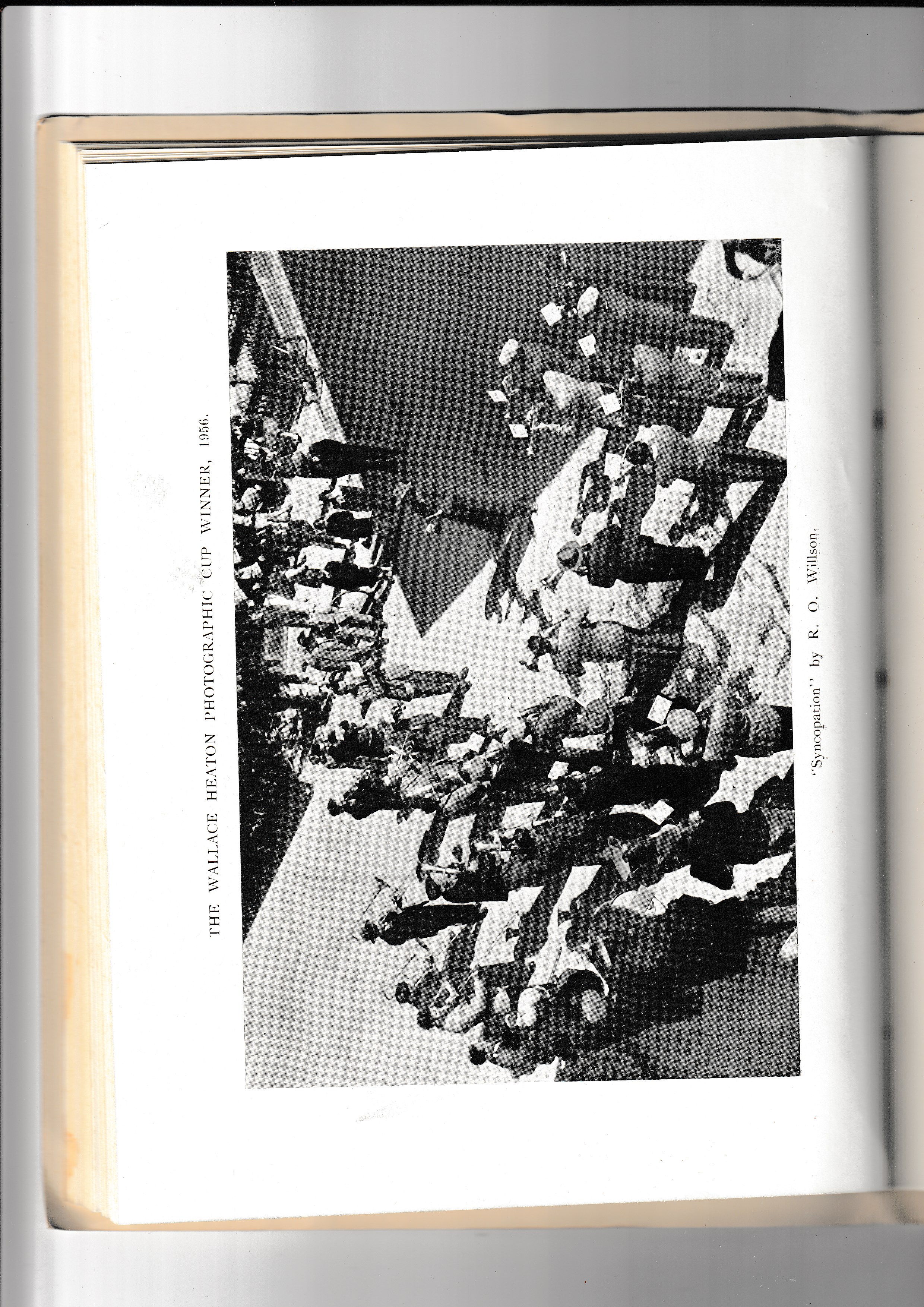 THE WALLACE HEATON PHOTOGRAPHIC CUP WINNER, 1956.

"Syncopation" by R. O. Willson.